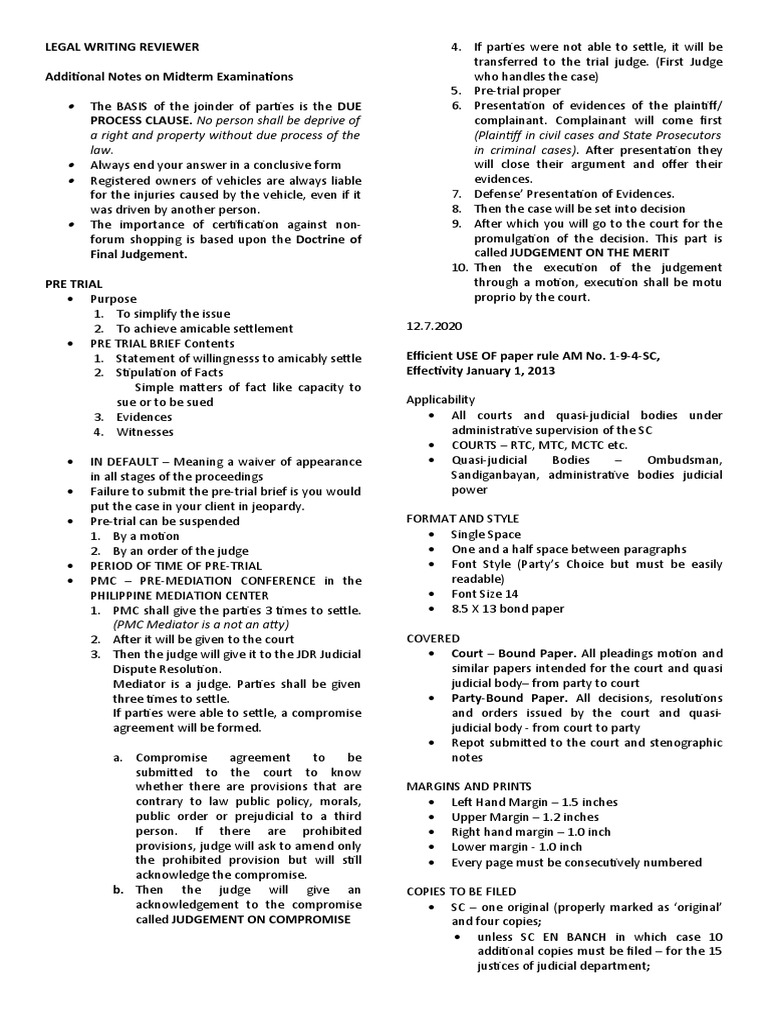 LEGAL WRITING REVIEWER

Additional Notes on Midterm Examinations

• The BASIS of the joinder of parties is the DUE PROCESS CLAUSE. No person shall be deprive of a right and property without due process of the law.
• Always end your answer in a conclusive form
• Registered owners of vehicles are always liable for the injuries caused by the vehicle, even if it was driven by another person.
• The importance of certification against non-forum shopping is based upon the Doctrine of Final Judgement.

PRE TRIAL
• Purpose
1. To simplify the issue
2. To achieve amicable settlement
• PRE TRIAL BRIEF Contents
1. Statement of willingnesss to amicably settle
2. Stipulation of Facts
Simple matters of fact like capacity to sue or to be sued
3. Evidences
4. Witnesses

• IN DEFAULT – Meaning a waiver of appearance in all stages of the proceedings
• Failure to submit the pre-trial brief is you would put the case in your client in jeopardy.
• Pre-trial can be suspended
1. By a motion
2. By an order of the judge
• PERIOD OF TIME OF PRE-TRIAL
• PMC – PRE-MEDIATION CONFERENCE in the PHILIPPINE MEDIATION CENTER
1. PMC shall give the parties 3 times to settle. (PMC Mediator is a not an atty)
2. After it will be given to the court
3. Then the judge will give it to the JDR Judicial Dispute Resolution.
Mediator is a judge. Parties shall be given three times to settle.
If parties were able to settle, a compromise agreement will be formed.

a. Compromise agreement to be submitted to the court to know whether there are provisions that are contrary to law public policy, morals, public order or prejudicial to a third person. If there are prohibited provisions, judge will ask to amend only the prohibited provision but will still acknowledge the compromise.
b. Then the judge will give an acknowledgement to the compromise called JUDGEMENT ON COMPROMISE

4. If parties were not able to settle, it will be transferred to the trial judge. (First Judge who handles the case)
5. Pre-trial proper
6. Presentation of evidences of the plaintiff/ complainant. Complainant will come first (Plaintiff in civil cases and State Prosecutors in criminal cases). After presentation they will close their argument and offer their evidences.
7. Defense' Presentation of Evidences.
8. Then the case will be set into decision
9. After which you will go to the court for the promulgation of the decision. This part is called JUDGEMENT ON THE MERIT
10. Then the execution of the judgement through a motion, execution shall be motu proprio by the court.

12.7.2020

Efficient USE OF paper rule AM No. 1-9-4-SC, Effectivity January 1, 2013

Applicability
• All courts and quasi-judicial bodies under administrative supervision of the SC
• COURTS – RTC, MTC, MCTC etc.
• Quasi-judicial Bodies – Ombudsman, Sandiganbayan, administrative bodies judicial power

FORMAT AND STYLE
• Single Space
• One and a half space between paragraphs
• Font Style (Party's Choice but must be easily readable)
• Font Size 14
• 8.5 X 13 bond paper

COVERED
• Court – Bound Paper. All pleadings motion and similar papers intended for the court and quasi judicial body– from party to court
• Party-Bound Paper. All decisions, resolutions and orders issued by the court and quasi-judicial body - from court to party
• Repot submitted to the court and stenographic notes

MARGINS AND PRINTS
• Left Hand Margin – 1.5 inches
• Upper Margin – 1.2 inches
• Right hand margin – 1.0 inch
• Lower margin - 1.0 inch
• Every page must be consecutively numbered

COPIES TO BE FILED
• SC – one original (properly marked as 'original' and four copies;
• unless SC EN BANCH in which case 10 additional copies must be filed – for the 15 justices of judicial department;